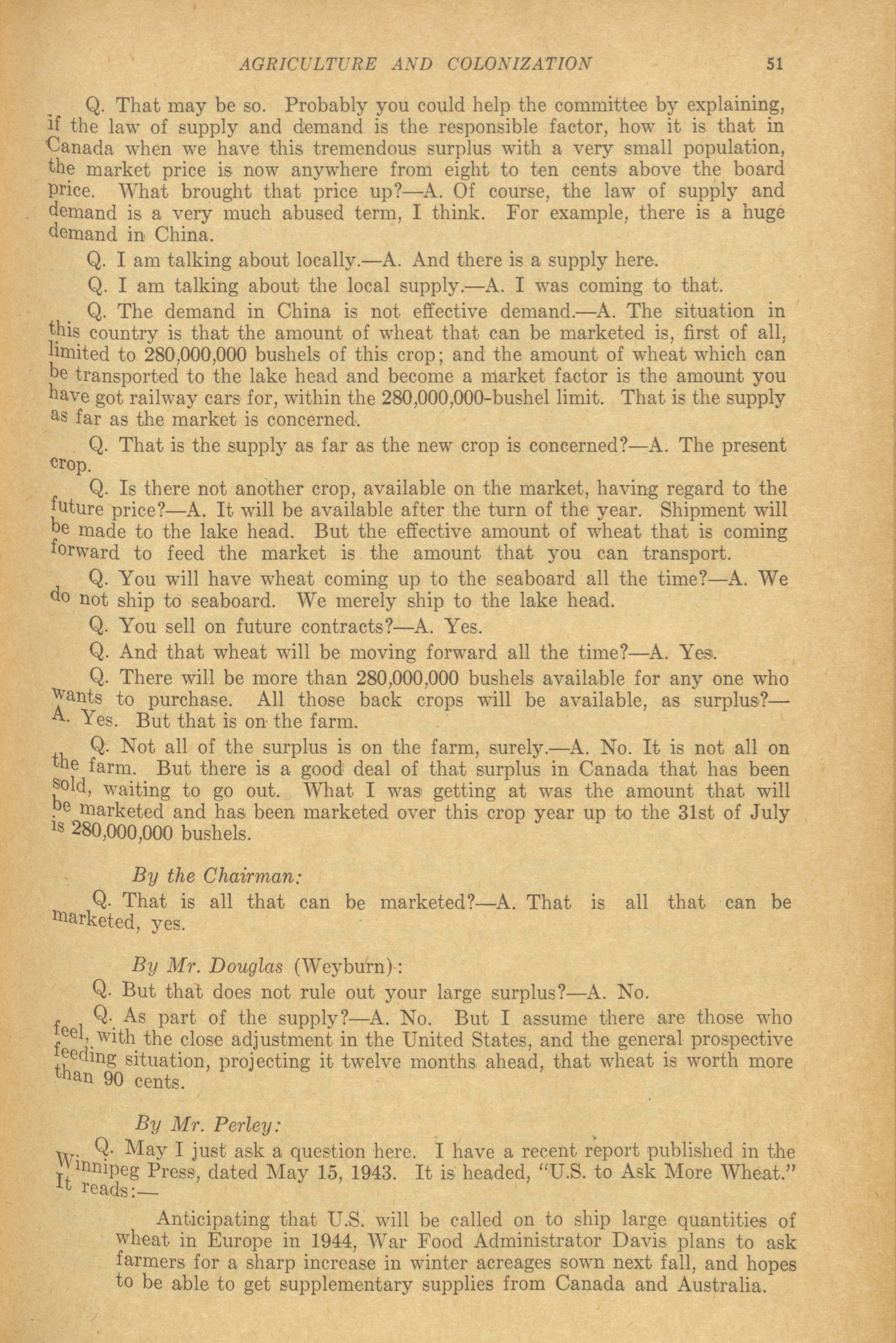 AGRICULTURE AND COLONIZATION 51

Q. That may be so. Probably you could help the committee by explaining, if the law of supply and demand is the responsible factor, how it is that in Canada when we have this tremendous surplus with a very small population, the market price is now anywhere from eight to ten cents above the board price. What brought that price up?—A. Of course, the law of supply and demand is a very much abused term, I think. For example, there is a huge demand in China.

Q. I am talking about locally.—A. And there is a supply here.

Q. I am talking about the local supply.—A. I was coming to that.

Q. The demand in China is not effective demand.—A. The situation in this country is that the amount of wheat that can be marketed is, first of all, limited to 280,000,000 bushels of this crop; and the amount of wheat which can be transported to the lake head and become a market factor is the amount you have got railway cars for, within the 280,000,000-bushel limit. That is the supply as far as the market is concerned.

Q. That is the supply as far as the new crop is concerned?—A. The present crop.

Q. Is there not another crop, available on the market, having regard to the future price?—A. It will be available after the turn of the year. Shipment will be made to the lake head. But the effective amount of wheat that is coming forward to feed the market is the amount that you can transport.

Q. You will have wheat coming up to the seaboard all the time?—A. We do not ship to seaboard. We merely ship to the lake head.

Q. You sell on future contracts?—A. Yes.

Q. And that wheat will be moving forward all the time?—A. Yes.

Q. There will be more than 280,000,000 bushels available for any one who wants to purchase. All those back crops will be available, as surplus?—A. Yes. But that is on the farm.

Q. Not all of the surplus is on the farm, surely.—A. No. It is not all on the farm. But there is a good deal of that surplus in Canada that has been sold, waiting to go out. What I was getting at was the amount that will be marketed and has been marketed over this crop year up to the 31st of July is 280,000,000 bushels.

By the Chairman:

Q. That is all that can be marketed?—A. That is all that can be marketed, yes.

By Mr. Douglas (Weyburn):

Q. But that does not rule out your large surplus?—A. No.

Q. As part of the supply?—A. No. But I assume there are those who feel, with the close adjustment in the United States, and the general prospective feeding situation, projecting it twelve months ahead, that wheat is worth more than 90 cents.

By Mr. Perley:

Q. May I just ask a question here. I have a recent report published in the Winnipeg Press, dated May 15, 1943. It is headed, "U.S. to Ask More Wheat." It reads:—

Anticipating that U.S. will be called on to ship large quantities of wheat in Europe in 1944, War Food Administrator Davis plans to ask farmers for a sharp increase in winter acreages sown next fall, and hopes to be able to get supplementary supplies from Canada and Australia.